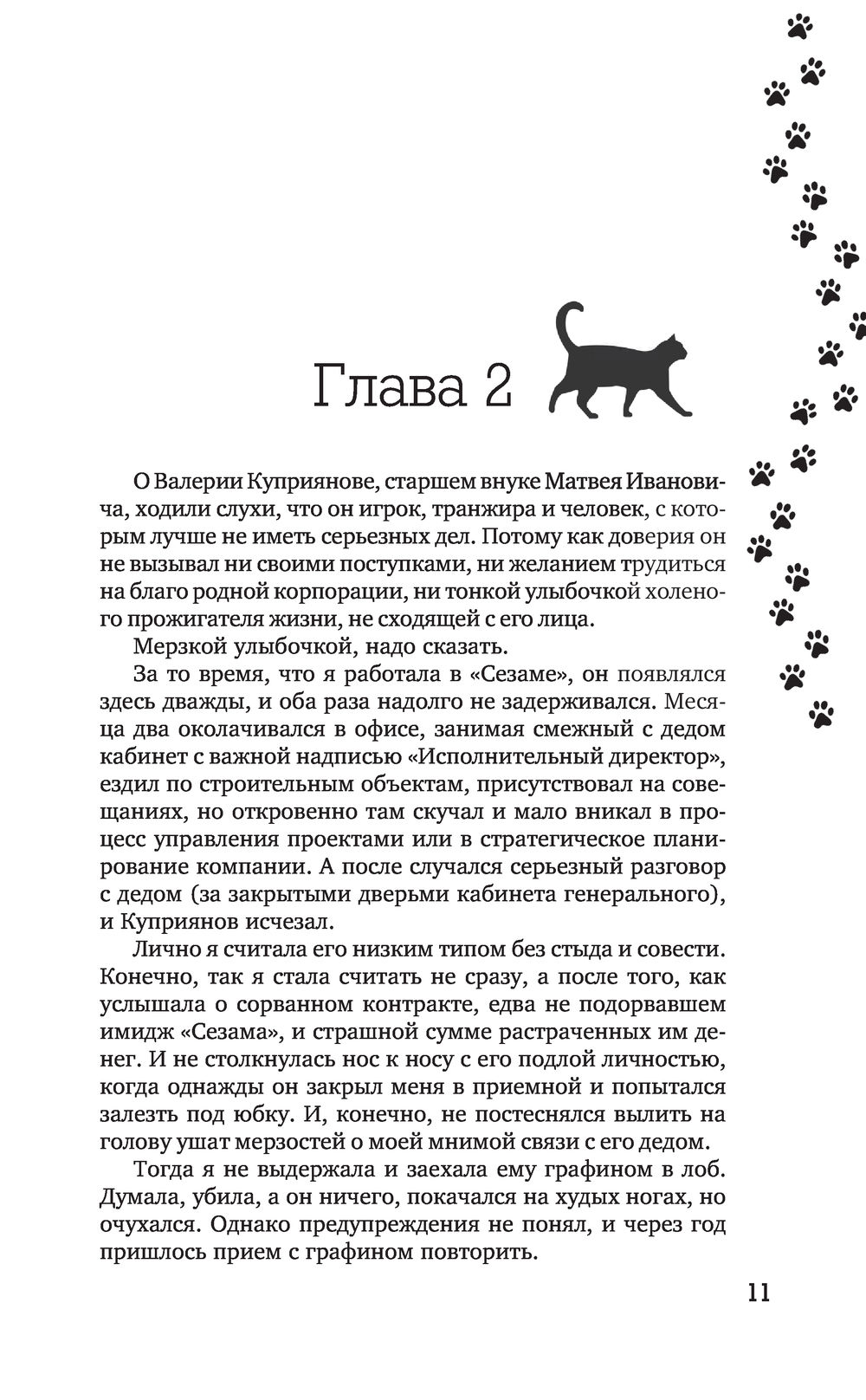 Глава 2

О Валерии Куприянове, старшем внуке Матвея Ивановича, ходили слухи, что он игрок, транжира и человек, с которым лучше не иметь серьезных дел. Потому как доверия он не вызывал ни своими поступками, ни желанием трудиться на благо родной корпорации, ни тонкой улыбочкой холеного прожигателя жизни, не сходящей с его лица.

Мерзкой улыбочкой, надо сказать.

За то время, что я работала в «Сезаме», он появлялся здесь дважды, и оба раза надолго не задерживался. Месяца два околачивался в офисе, занимая смежный с дедом кабинет с важной надписью «Исполнительный директор», ездил по строительным объектам, присутствовал на совещаниях, но откровенно там скучал и мало вникал в процесс управления проектами или в стратегическое планирование компании. А после случался серьезный разговор с дедом (за закрытыми дверьми кабинета генерального), и Куприянов исчезал.

Лично я считала его низким типом без стыда и совести. Конечно, так я стала считать не сразу, а после того, как услышала о сорванном контракте, едва не подорвавшем имидж «Сезама», и страшной сумме растраченных им денег. И не столкнулась нос к носу с его подлой личностью, когда однажды он закрыл меня в приемной и попытался залезть под юбку. И, конечно, не постеснялся вылить на голову ушат мерзостей о моей мнимой связи с его дедом.

Тогда я не выдержала и заехала ему графином в лоб. Думала, убила, а он ничего, покачался на худых ногах, но очухался. Однако предупреждения не понял, и через год пришлось прием с графином повторить.

11